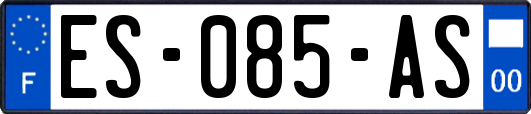 F
ES-085-AS
00